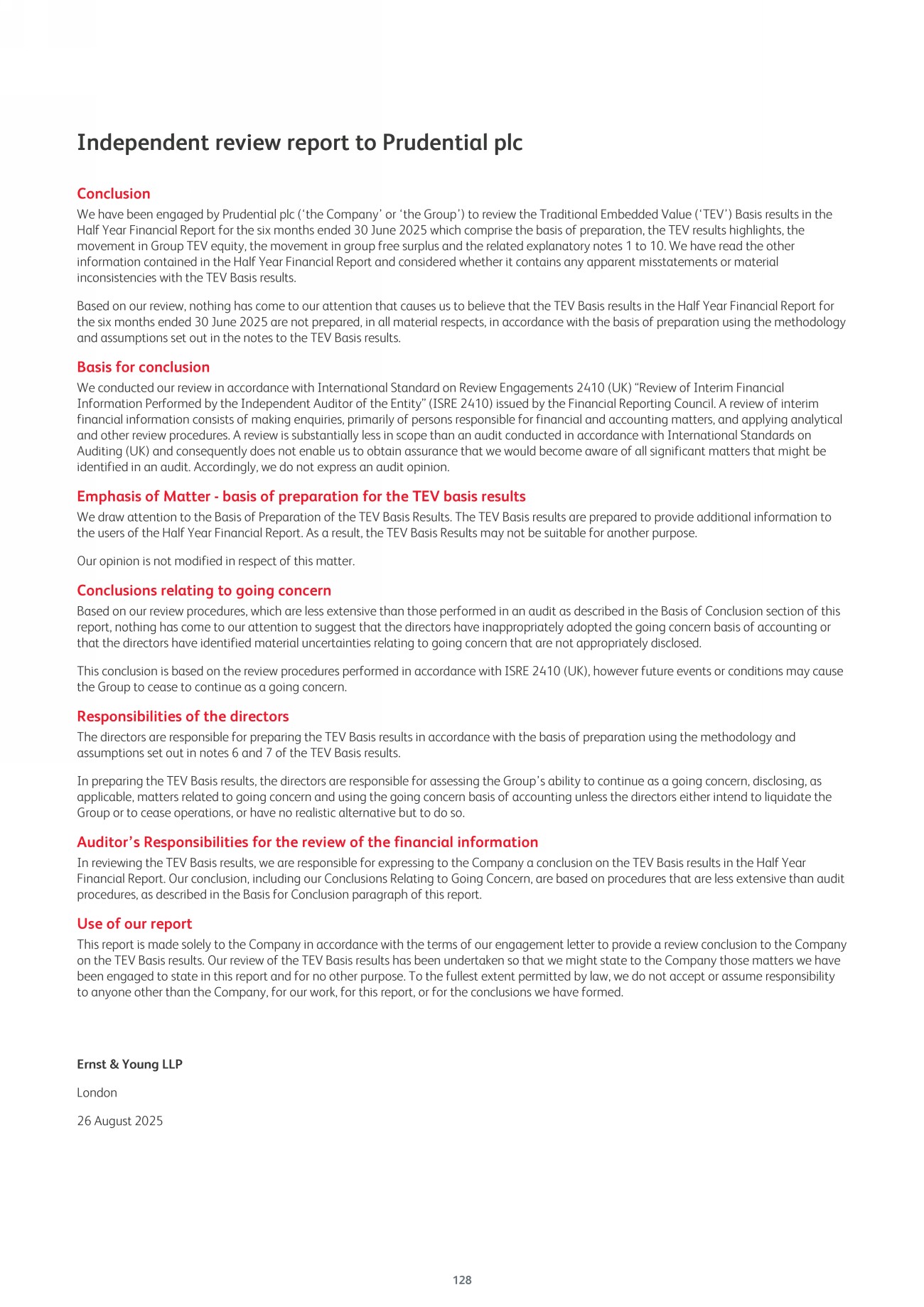 Independent review report to Prudential plc

Conclusion

We have been engaged by Prudential plc ('the Company' or 'the Group') to review the Traditional Embedded Value ('TEV') Basis results in the Half Year Financial Report for the six months ended 30 June 2025 which comprise the basis of preparation, the TEV results highlights, the movement in Group TEV equity, the movement in group free surplus and the related explanatory notes 1 to 10. We have read the other information contained in the Half Year Financial Report and considered whether it contains any apparent misstatements or material inconsistencies with the TEV Basis results.

Based on our review, nothing has come to our attention that causes us to believe that the TEV Basis results in the Half Year Financial Report for the six months ended 30 June 2025 are not prepared, in all material respects, in accordance with the basis of preparation using the methodology and assumptions set out in the notes to the TEV Basis results.

Basis for conclusion

We conducted our review in accordance with International Standard on Review Engagements 2410 (UK) "Review of Interim Financial Information Performed by the Independent Auditor of the Entity" (ISRE 2410) issued by the Financial Reporting Council. A review of interim financial information consists of making enquiries, primarily of persons responsible for financial and accounting matters, and applying analytical and other review procedures. A review is substantially less in scope than an audit conducted in accordance with International Standards on Auditing (UK) and consequently does not enable us to obtain assurance that we would become aware of all significant matters that might be identified in an audit. Accordingly, we do not express an audit opinion.

Emphasis of Matter - basis of preparation for the TEV basis results

We draw attention to the Basis of Preparation of the TEV Basis Results. The TEV Basis results are prepared to provide additional information to the users of the Half Year Financial Report. As a result, the TEV Basis Results may not be suitable for another purpose.

Our opinion is not modified in respect of this matter.

Conclusions relating to going concern

Based on our review procedures, which are less extensive than those performed in an audit as described in the Basis of Conclusion section of this report, nothing has come to our attention to suggest that the directors have inappropriately adopted the going concern basis of accounting or that the directors have identified material uncertainties relating to going concern that are not appropriately disclosed.

This conclusion is based on the review procedures performed in accordance with ISRE 2410 (UK), however future events or conditions may cause the Group to cease to continue as a going concern.

Responsibilities of the directors

The directors are responsible for preparing the TEV Basis results in accordance with the basis of preparation using the methodology and assumptions set out in notes 6 and 7 of the TEV Basis results.

In preparing the TEV Basis results, the directors are responsible for assessing the Group's ability to continue as a going concern, disclosing, as applicable, matters related to going concern and using the going concern basis of accounting unless the directors either intend to liquidate the Group or to cease operations, or have no realistic alternative but to do so.

Auditor's Responsibilities for the review of the financial information

In reviewing the TEV Basis results, we are responsible for expressing to the Company a conclusion on the TEV Basis results in the Half Year Financial Report. Our conclusion, including our Conclusions Relating to Going Concern, are based on procedures that are less extensive than audit procedures, as described in the Basis for Conclusion paragraph of this report.

Use of our report

This report is made solely to the Company in accordance with the terms of our engagement letter to provide a review conclusion to the Company on the TEV Basis results. Our review of the TEV Basis results has been undertaken so that we might state to the Company those matters we have been engaged to state in this report and for no other purpose. To the fullest extent permitted by law, we do not accept or assume responsibility to anyone other than the Company, for our work, for this report, or for the conclusions we have formed.

Ernst & Young LLP

London

26 August 2025

128